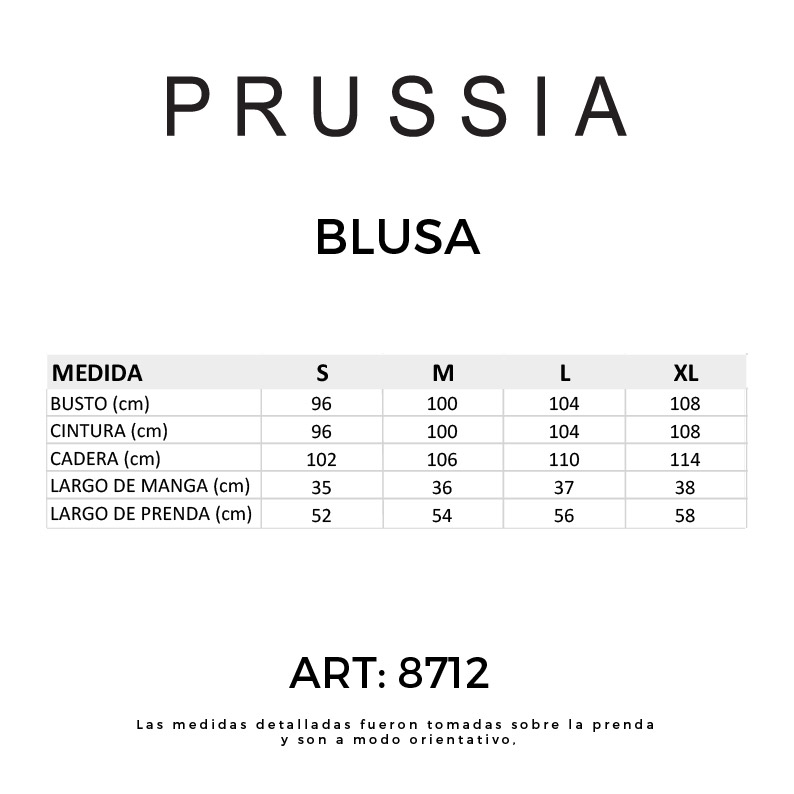 PRUSSIA

BLUSA

| MEDIDA | S | M | L | XL |
|---|---|---|---|---|
| BUSTO (cm) | 96 | 100 | 104 | 108 |
| CINTURA (cm) | 96 | 100 | 104 | 108 |
| CADERA (cm) | 102 | 106 | 110 | 114 |
| LARGO DE MANGA (cm) | 35 | 36 | 37 | 38 |
| LARGO DE PRENDA (cm) | 52 | 54 | 56 | 58 |

ART: 8712

Las medidas detalladas fueron tomadas sobre la prenda y son a modo orientativo,